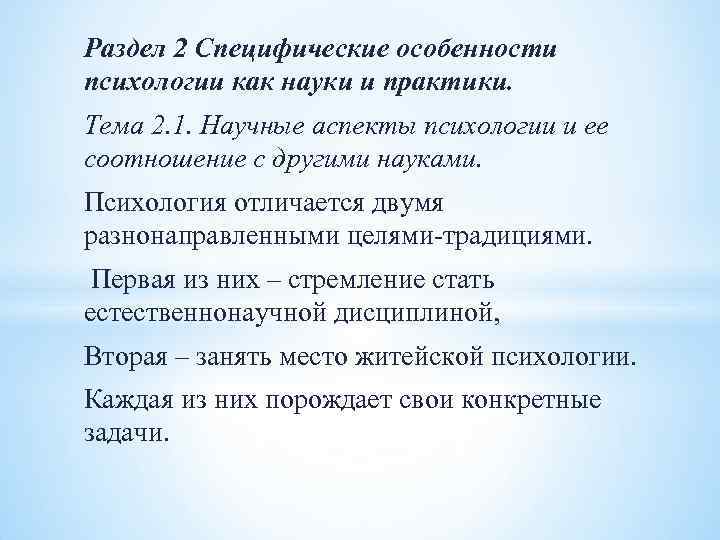 Раздел 2 Специфические особенности психологии как науки и практики.

Тема 2.1. Научные аспекты психологии и ее соотношение с другими науками.

Психология отличается двумя разнонаправленными целями-традициями.

Первая из них – стремление стать естественнонаучной дисциплиной,

Вторая – занять место житейской психологии.

Каждая из них порождает свои конкретные задачи.